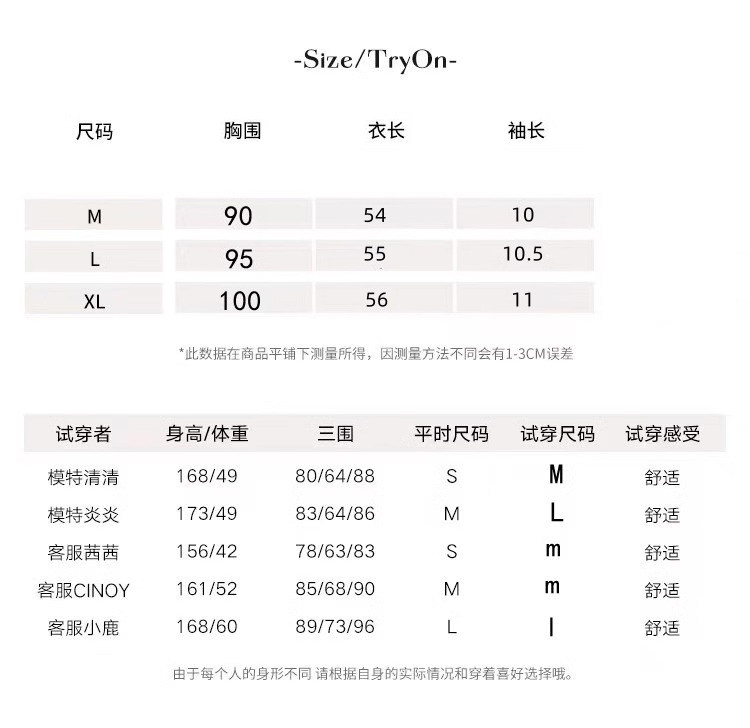 -Size/TryOn-

| 尺码 | 胸围 | 衣长 | 袖长 |
|---|---|---|---|
| M | 90 | 54 | 10 |
| L | 95 | 55 | 10.5 |
| XL | 100 | 56 | 11 |

*此数据在商品平铺下测量所得，因测量方法不同会有1-3CM误差

| 试穿者 | 身高/体重 | 三围 | 平时尺码 | 试穿尺码 | 试穿感受 |
|---|---|---|---|---|---|
| 模特清清 | 168/49 | 80/64/88 | S | M | 舒适 |
| 模特炎炎 | 173/49 | 83/64/86 | M | L | 舒适 |
| 客服茜茜 | 156/42 | 78/63/83 | S | m | 舒适 |
| 客服CINOY | 161/52 | 85/68/90 | M | m | 舒适 |
| 客服小鹿 | 168/60 | 89/73/96 | L | l | 舒适 |

由于每个人的身形不同 请根据自身的实际情况和穿着喜好选择哦。